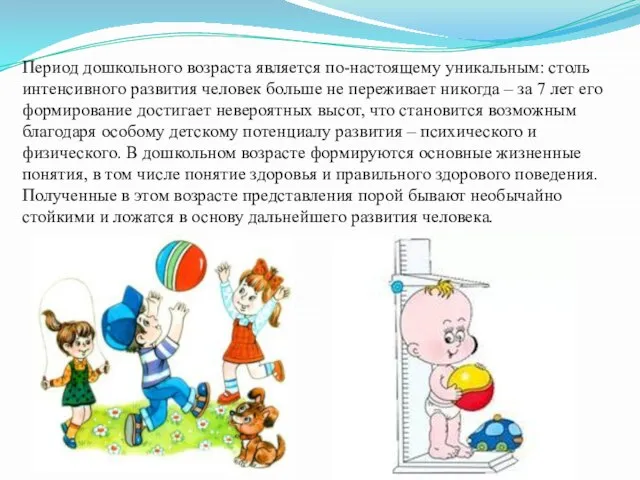 Период дошкольного возраста является по-настоящему уникальным: столь интенсивного развития человек больше не переживает никогда – за 7 лет его формирование достигает невероятных высот, что становится возможным благодаря особому детскому потенциалу развития – психического и физического. В дошкольном возрасте формируются основные жизненные понятия, в том числе понятие здоровья и правильного здорового поведения. Полученные в этом возрасте представления порой бывают необычайно стойкими и ложатся в основу дальнейшего развития человека.